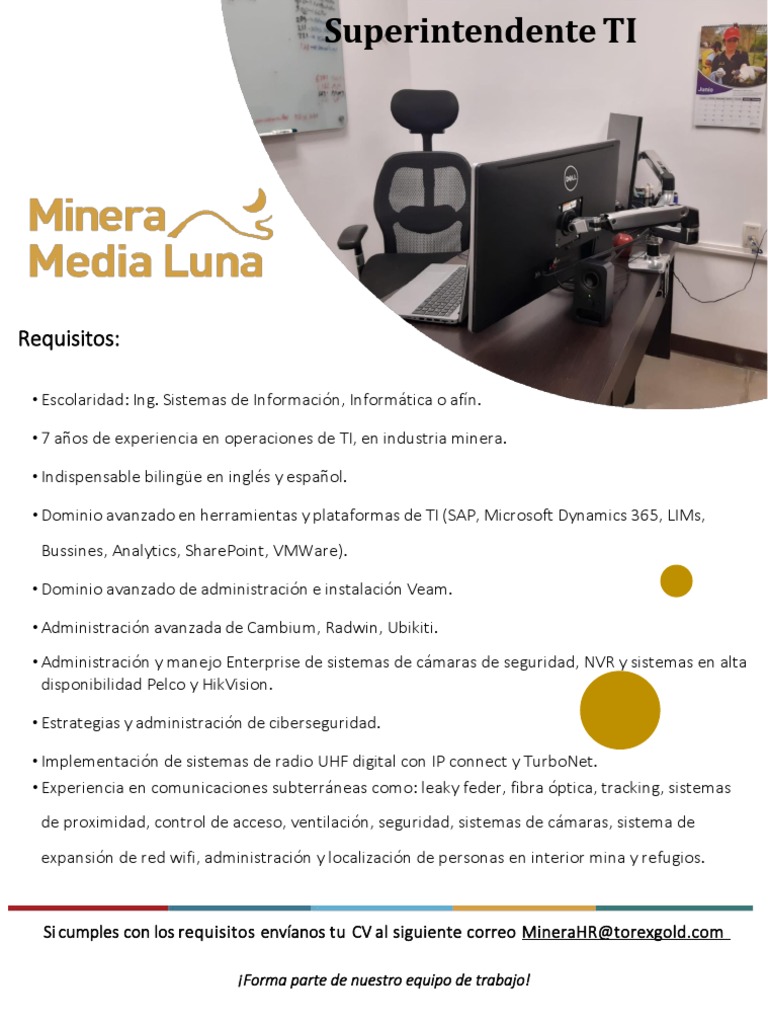 Superintendente TI

Minera
Media Luna

Requisitos:

• Escolaridad: Ing. Sistemas de Información, Informática o afín.

• 7 años de experiencia en operaciones de TI, en industria minera.

• Indispensable bilingüe en inglés y español.

• Dominio avanzado en herramientas y plataformas de TI (SAP, Microsoft Dynamics 365, LIMs, Bussines, Analytics, SharePoint, VMWare).

• Dominio avanzado de administración e instalación Veam.

• Administración avanzada de Cambium, Radwin, Ubikiti.

• Administración y manejo Enterprise de sistemas de cámaras de seguridad, NVR y sistemas en alta disponibilidad Pelco y HikVision.

• Estrategias y administración de ciberseguridad.

• Implementación de sistemas de radio UHF digital con IP connect y TurboNet.

• Experiencia en comunicaciones subterráneas como: leaky feder, fibra óptica, tracking, sistemas de proximidad, control de acceso, ventilación, seguridad, sistemas de cámaras, sistema de expansión de red wifi, administración y localización de personas en interior mina y refugios.

Si cumples con los requisitos envíanos tu CV al siguiente correo MineraHR@torexgold.com

¡Forma parte de nuestro equipo de trabajo!